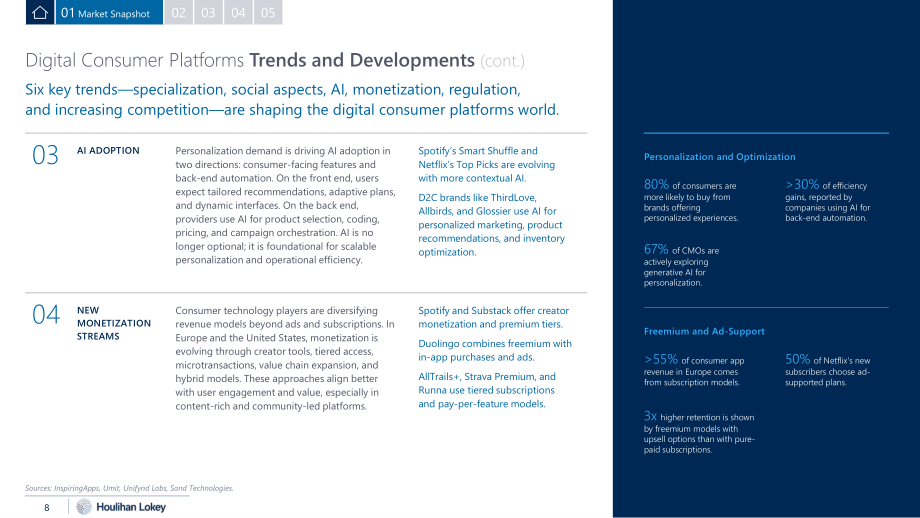 01 Market Snapshot 02 03 04 05

Digital Consumer Platforms Trends and Developments (cont.)

Six key trends—specialization, social aspects, AI, monetization, regulation, and increasing competition—are shaping the digital consumer platforms world.

03

AI ADOPTION

Personalization demand is driving AI adoption in two directions: consumer-facing features and back-end automation. On the front end, users expect tailored recommendations, adaptive plans, and dynamic interfaces. On the back end, providers use AI for product selection, coding, pricing, and campaign orchestration. AI is no longer optional; it is foundational for scalable personalization and operational efficiency.

Spotify's Smart Shuffle and Netflix's Top Picks are evolving with more contextual AI.

D2C brands like ThirdLove, Allbirds, and Glossier use AI for personalized marketing, product recommendations, and inventory optimization.

04

NEW MONETIZATION STREAMS

Consumer technology players are diversifying revenue models beyond ads and subscriptions. In Europe and the United States, monetization is evolving through creator tools, tiered access, microtransactions, value chain expansion, and hybrid models. These approaches align better with user engagement and value, especially in content-rich and community-led platforms.

Spotify and Substack offer creator monetization and premium tiers.

Duolingo combines freemium with in-app purchases and ads.

AllTrails+, Strava Premium, and Runna use tiered subscriptions and pay-per-feature models.

Personalization and Optimization

80% of consumers are more likely to buy from brands offering personalized experiences.

>30% of efficiency gains, reported by companies using AI for back-end automation.

67% of CMOs are actively exploring generative AI for personalization.

Freemium and Ad-Support

>55% of consumer app revenue in Europe comes from subscription models.

50% of Netflix's new subscribers choose ad-supported plans.

3x higher retention is shown by freemium models with upsell options than with pure-paid subscriptions.

Sources: InspiringApps, Umit, Unifynd Labs, Sand Technologies.

8 Houlihan Lokey